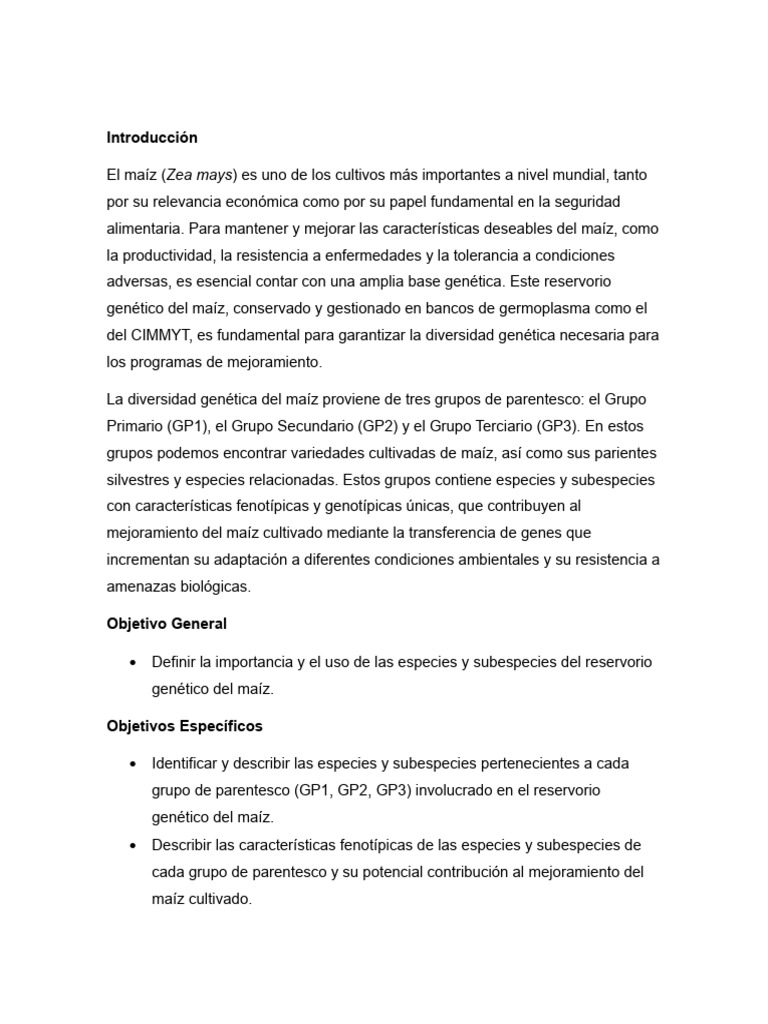 Introducción

El maíz (Zea mays) es uno de los cultivos más importantes a nivel mundial, tanto por su relevancia económica como por su papel fundamental en la seguridad alimentaria. Para mantener y mejorar las características deseables del maíz, como la productividad, la resistencia a enfermedades y la tolerancia a condiciones adversas, es esencial contar con una amplia base genética. Este reservorio genético del maíz, conservado y gestionado en bancos de germoplasma como el del CIMMYT, es fundamental para garantizar la diversidad genética necesaria para los programas de mejoramiento.

La diversidad genética del maíz proviene de tres grupos de parentesco: el Grupo Primario (GP1), el Grupo Secundario (GP2) y el Grupo Terciario (GP3). En estos grupos podemos encontrar variedades cultivadas de maíz, así como sus parientes silvestres y especies relacionadas. Estos grupos contiene especies y subespecies con características fenotípicas y genotípicas únicas, que contribuyen al mejoramiento del maíz cultivado mediante la transferencia de genes que incrementan su adaptación a diferentes condiciones ambientales y su resistencia a amenazas biológicas.

Objetivo General

• Definir la importancia y el uso de las especies y subespecies del reservorio genético del maíz.

Objetivos Específicos

• Identificar y describir las especies y subespecies pertenecientes a cada grupo de parentesco (GP1, GP2, GP3) involucrado en el reservorio genético del maíz.
• Describir las características fenotípicas de las especies y subespecies de cada grupo de parentesco y su potencial contribución al mejoramiento del maíz cultivado.